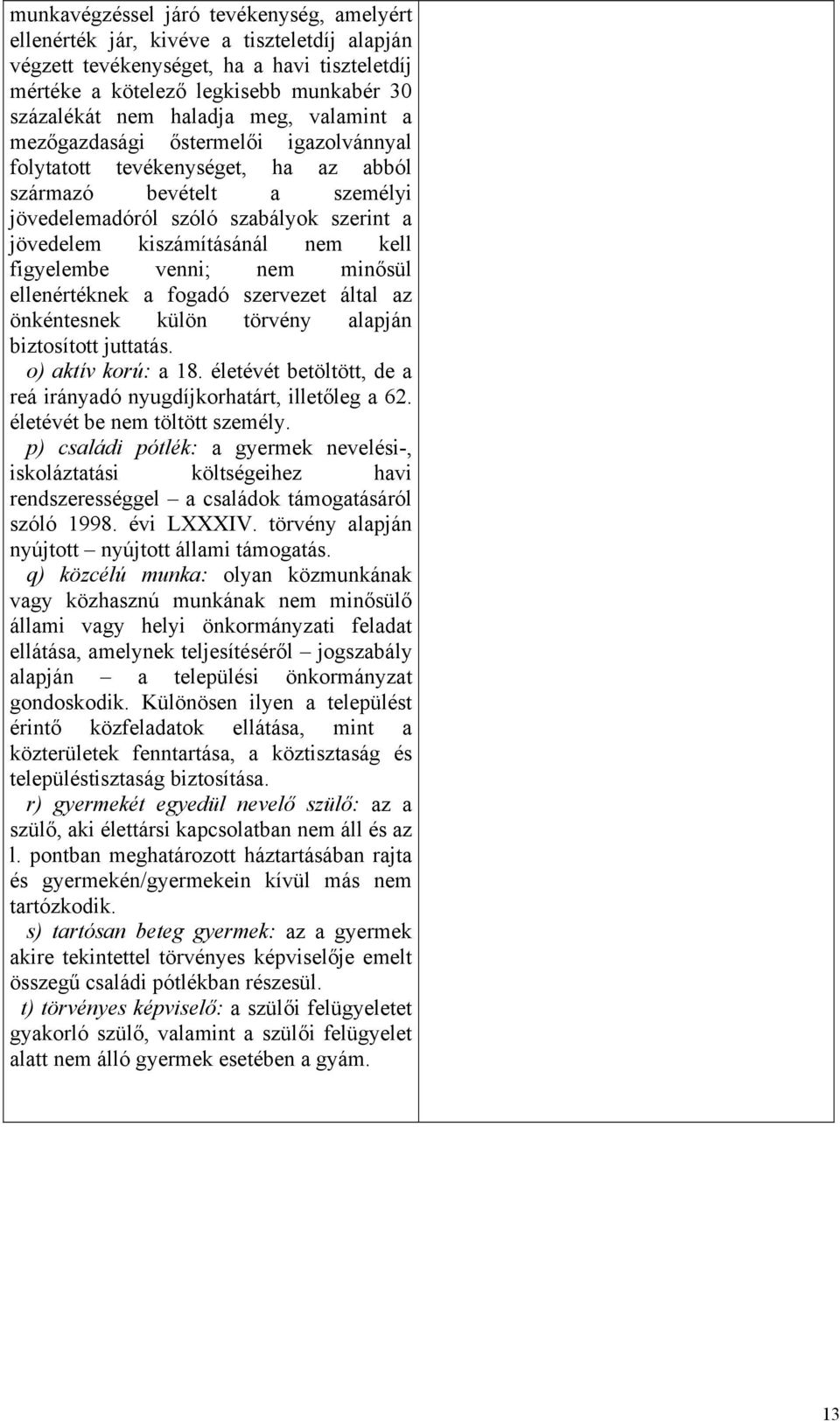 munkavégzéssel járó tevékenység, amelyért ellenérték jár, kivéve a tiszteletdíj alapján végzett tevékenységet, ha a havi tiszteletdíj mértéke a kötelező legkisebb munkabér 30 százalékát nem haladja meg, valamint a mezőgazdasági őstermelői igazolvánnyal folytatott tevékenységet, ha az abból származó bevételt a személyi jövedelemadóról szóló szabályok szerint a jövedelem kiszámításánál nem kell figyelembe venni; nem minősül ellenértéknek a fogadó szervezet által az önkéntesnek külön törvény alapján biztosított juttatás.

o) aktív korú: a 18. életévét betöltött, de a reá irányadó nyugdíjkorhatárt, illetőleg a 62. életévét be nem töltött személy.

p) családi pótlék: a gyermek nevelési-, iskoláztatási költségeihez havi rendszerességgel – a családok támogatásáról szóló 1998. évi LXXXIV. törvény alapján nyújtott – nyújtott állami támogatás.

q) közcélú munka: olyan közmunkának vagy közhasznú munkának nem minősülő állami vagy helyi önkormányzati feladat ellátása, amelynek teljesítéséről – jogszabály alapján – a települési önkormányzat gondoskodik. Különösen ilyen a települést érintő közfeladatok ellátása, mint a közterületek fenntartása, a köztisztaság és településtisztaság biztosítása.

r) gyermekét egyedül nevelő szülő: az a szülő, aki élettársi kapcsolatban nem áll és az l. pontban meghatározott háztartásában rajta és gyermekén/gyermekein kívül más nem tartózkodik.

s) tartósan beteg gyermek: az a gyermek akire tekintettel törvényes képviselője emelt összegű családi pótlékban részesül.

t) törvényes képviselő: a szülői felügyeletet gyakorló szülő, valamint a szülői felügyelet alatt nem álló gyermek esetében a gyám.

13